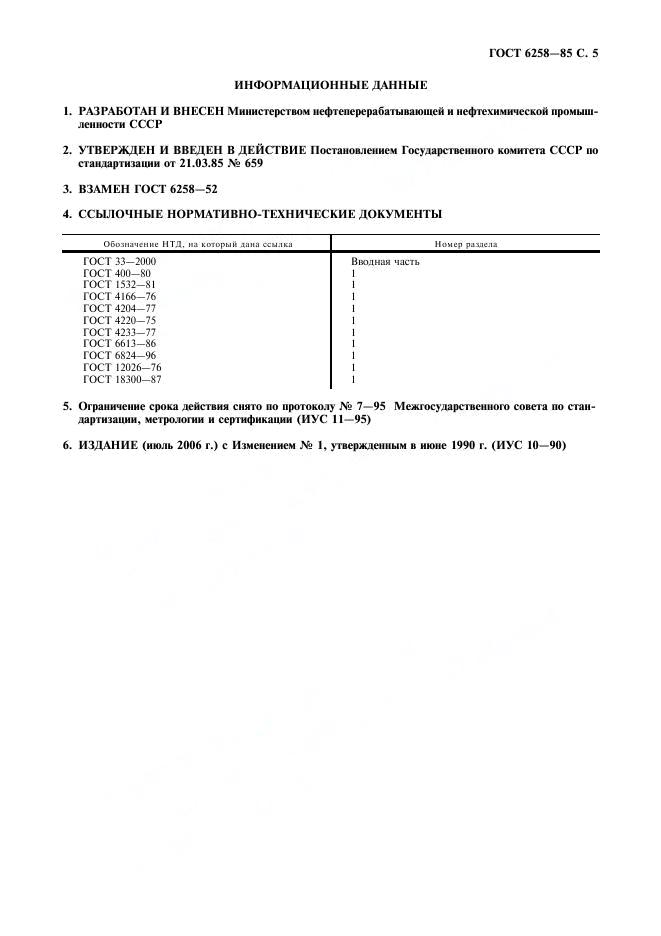 ГОСТ 6258—85 С. 5

ИНФОРМАЦИОННЫЕ ДАННЫЕ

1. РАЗРАБОТАН И ВНЕСЕН Министерством нефтеперерабатывающей и нефтехимической промышленности СССР

2. УТВЕРЖДЕН И ВВЕДЕН В ДЕЙСТВИЕ Постановлением Государственного комитета СССР по стандартизации от 21.03.85 № 659

3. ВЗАМЕН ГОСТ 6258—52

4. ССЫЛОЧНЫЕ НОРМАТИВНО-ТЕХНИЧЕСКИЕ ДОКУМЕНТЫ

| Обозначение НТД, на который дана ссылка | Номер раздела |
|---|---|
| ГОСТ 33—2000 | Вводная часть |
| ГОСТ 400—80 | 1 |
| ГОСТ 1532—81 | 1 |
| ГОСТ 4166—76 | 1 |
| ГОСТ 4204—77 | 1 |
| ГОСТ 4220—75 | 1 |
| ГОСТ 4233—77 | 1 |
| ГОСТ 6613—86 | 1 |
| ГОСТ 6824—96 | 1 |
| ГОСТ 12026—76 | 1 |
| ГОСТ 18300—87 | 1 |

5. Ограничение срока действия снято по протоколу № 7—95 Межгосударственного совета по стандартизации, метрологии и сертификации (ИУС 11—95)

6. ИЗДАНИЕ (июль 2006 г.) с Изменением № 1, утвержденным в июне 1990 г. (ИУС 10—90)